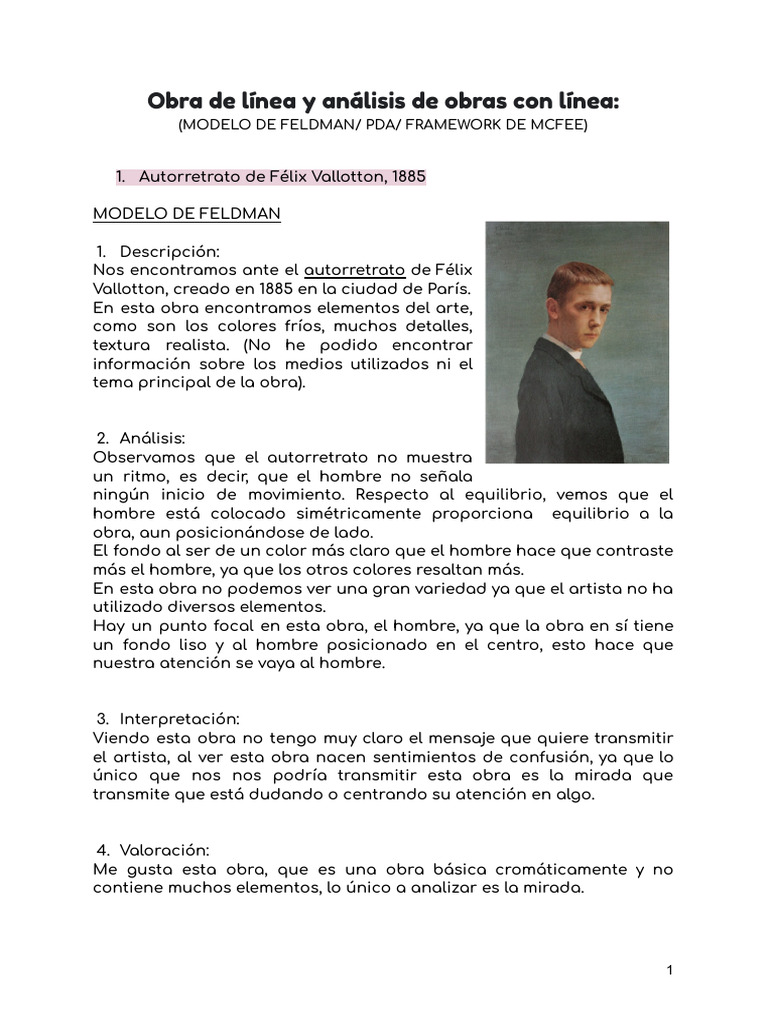 Obra de línea y análisis de obras con línea:
(MODELO DE FELDMAN/ PDA/ FRAMEWORK DE MCFEE)

1. Autorretrato de Félix Vallotton, 1885

MODELO DE FELDMAN

1. Descripción:
Nos encontramos ante el autorretrato de Félix Vallotton, creado en 1885 en la ciudad de París. En esta obra encontramos elementos del arte, como son los colores fríos, muchos detalles, textura realista. (No he podido encontrar información sobre los medios utilizados ni el tema principal de la obra).

2. Análisis:
Observamos que el autorretrato no muestra un ritmo, es decir, que el hombre no señala ningún inicio de movimiento. Respecto al equilibrio, vemos que el hombre está colocado simétricamente proporciona equilibrio a la obra, aun posicionándose de lado.
El fondo al ser de un color más claro que el hombre hace que contraste más el hombre, ya que los otros colores resaltan más.
En esta obra no podemos ver una gran variedad ya que el artista no ha utilizado diversos elementos.
Hay un punto focal en esta obra, el hombre, ya que la obra en sí tiene un fondo liso y al hombre posicionado en el centro, esto hace que nuestra atención se vaya al hombre.

3. Interpretación:
Viendo esta obra no tengo muy claro el mensaje que quiere transmitir el artista, al ver esta obra nacen sentimientos de confusión, ya que lo único que nos nos podría transmitir esta obra es la mirada que transmite que está dudando o centrando su atención en algo.

4. Valoración:
Me gusta esta obra, que es una obra básica cromáticamente y no contiene muchos elementos, lo único a analizar es la mirada.

1